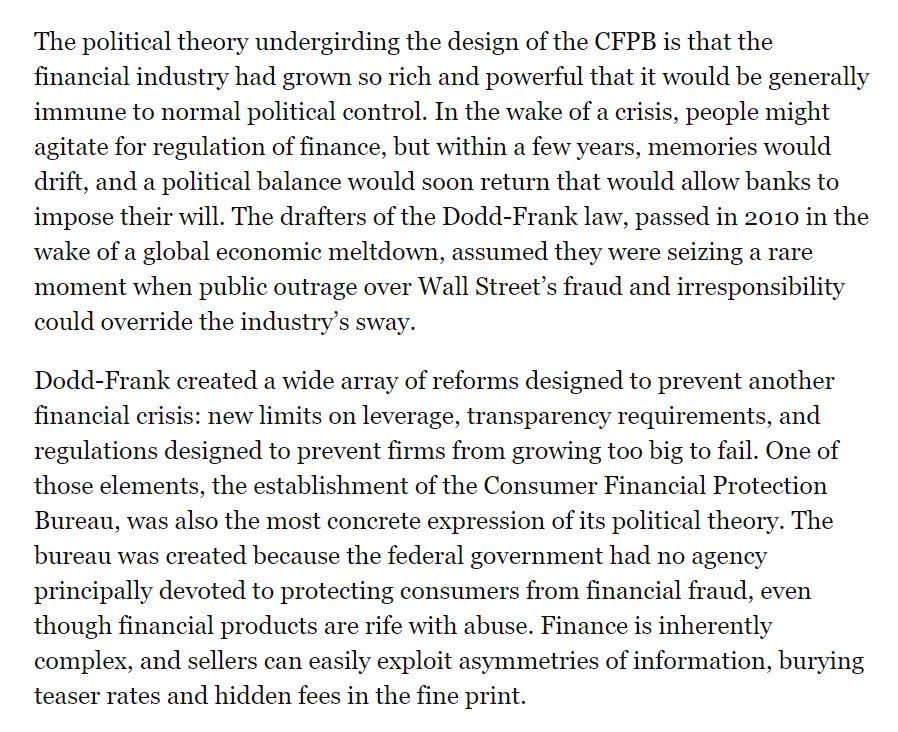 The political theory undergirding the design of the CFPB is that the financial industry had grown so rich and powerful that it would be generally immune to normal political control. In the wake of a crisis, people might agitate for regulation of finance, but within a few years, memories would drift, and a political balance would soon return that would allow banks to impose their will. The drafters of the Dodd-Frank law, passed in 2010 in the wake of a global economic meltdown, assumed they were seizing a rare moment when public outrage over Wall Street's fraud and irresponsibility could override the industry's sway.

Dodd-Frank created a wide array of reforms designed to prevent another financial crisis: new limits on leverage, transparency requirements, and regulations designed to prevent firms from growing too big to fail. One of those elements, the establishment of the Consumer Financial Protection Bureau, was also the most concrete expression of its political theory. The bureau was created because the federal government had no agency principally devoted to protecting consumers from financial fraud, even though financial products are rife with abuse. Finance is inherently complex, and sellers can easily exploit asymmetries of information, burying teaser rates and hidden fees in the fine print.